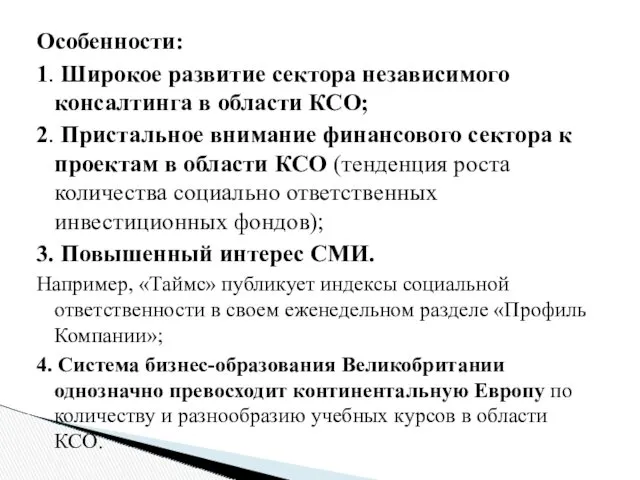 Особенности:

1. Широкое развитие сектора независимого консалтинга в области КСО;

2. Пристальное внимание финансового сектора к проектам в области КСО (тенденция роста количества социально ответственных инвестиционных фондов);

3. Повышенный интерес СМИ.

Например, «Таймс» публикует индексы социальной ответственности в своем еженедельном разделе «Профиль Компании»;

4. Система бизнес-образования Великобритании однозначно превосходит континентальную Европу по количеству и разнообразию учебных курсов в области КСО.